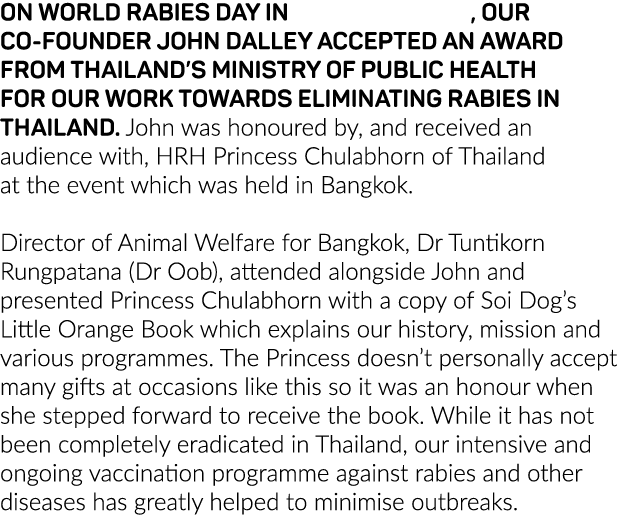 ON WORLD RABIES DAY IN , OUR CO-FOUNDER JOHN DALLEY ACCEPTED AN AWARD FROM THAILAND'S MINISTRY OF PUBLIC HEALTH FOR OUR WORK TOWARDS ELIMINATING RABIES IN THAILAND. John was honoured by, and received an audience with, HRH Princess Chulabhorn of Thailand at the event which was held in Bangkok.

Director of Animal Welfare for Bangkok, Dr Tuntikorn Rungpatana (Dr Oob), attended alongside John and presented Princess Chulabhorn with a copy of Soi Dog's Little Orange Book which explains our history, mission and various programmes. The Princess doesn't personally accept many gifts at occasions like this so it was an honour when she stepped forward to receive the book. While it has not been completely eradicated in Thailand, our intensive and ongoing vaccination programme against rabies and other diseases has greatly helped to minimise outbreaks.